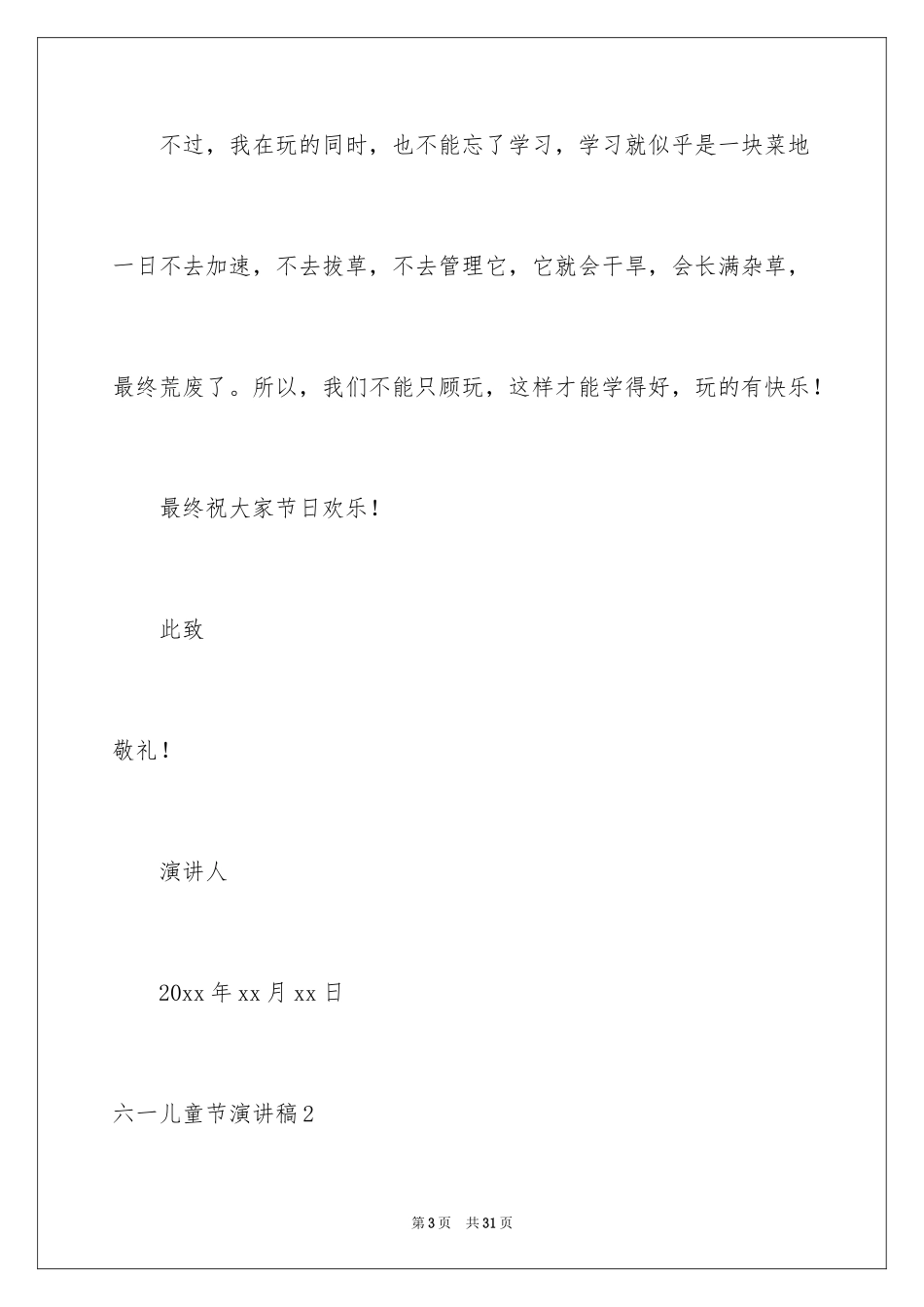 不过，我在玩的同时，也不能忘了学习，学习就似乎是一块菜地一日不去加速，不去拔草，不去管理它，它就会干旱，会长满杂草，最终荒废了。所以，我们不能只顾玩，这样才能学得好，玩的有快乐！

最终祝大家节日欢乐！

此致

敬礼！

演讲人

20xx 年 xx 月 xx 日

六一儿童节演讲稿 2

第 3 页　共 31 页